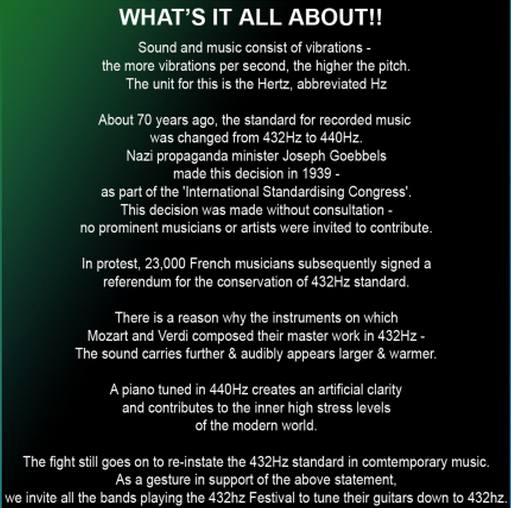 WHAT'S IT ALL ABOUT!!

Sound and music consist of vibrations - the more vibrations per second, the higher the pitch. The unit for this is the Hertz, abbreviated Hz

About 70 years ago, the standard for recorded music was changed from 432Hz to 440Hz. Nazi propaganda minister Joseph Goebbels made this decision in 1939 - as part of the 'International Standardising Congress'. This decision was made without consultation - no prominent musicians or artists were invited to contribute.

In protest, 23,000 French musicians subsequently signed a referendum for the conservation of 432Hz standard.

There is a reason why the instruments on which Mozart and Verdi composed their master work in 432Hz - The sound carries further & audibly appears larger & warmer.

A piano tuned in 440Hz creates an artificial clarity and contributes to the inner high stress levels of the modern world.

The fight still goes on to re-instate the 432Hz standard in comtemporary music. As a gesture in support of the above statement, we invite all the bands playing the 432hz Festival to tune their guitars down to 432hz.